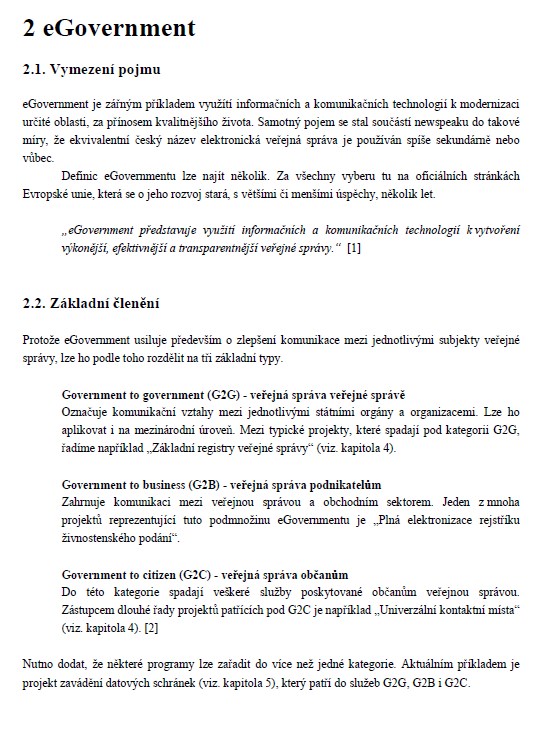 2 eGovernment

2.1. Vymezení pojmu

eGovernment je zářným příkladem využití informačních a komunikačních technologií k modernizaci určité oblasti, za přínosem kvalitnějšího života. Samotný pojem se stal součástí newspeaku do takové míry, že ekvivalentní český název elektronická veřejná správa je používán spíše sekundárně nebo vůbec.

Definic eGovernmentu lze najít několik. Za všechny vyberu tu na oficiálních stránkách Evropské unie, která se o jeho rozvoj stará, s většími či menšími úspěchy, několik let.

„eGovernment představuje využití informačních a komunikačních technologií k vytvoření výkonější, efektivnější a transparentnější veřejné správy." [1]

2.2. Základní členění

Protože eGovernment usiluje především o zlepšení komunikace mezi jednotlivými subjekty veřejné správy, lze ho podle toho rozdělit na tři základní typy.

Government to government (G2G) - veřejná správa veřejné správě
Označuje komunikační vztahy mezi jednotlivými státními orgány a organizacemi. Lze ho aplikovat i na mezinárodní úroveň. Mezi typické projekty, které spadají pod kategorii G2G, řadíme například „Základní registry veřejné správy" (viz. kapitola 4).

Government to business (G2B) - veřejná správa podnikatelům
Zahrnuje komunikaci mezi veřejnou správou a obchodním sektorem. Jeden z mnoha projektů reprezentující tuto podmnožinu eGovernmentu je „Plná elektronizace rejstříku živnostenského podání".

Government to citizen (G2C) - veřejná správa občanům
Do této kategorie spadají veškeré služby poskytované občanům veřejnou správou. Zástupcem dlouhé řady projektů patřících pod G2C je například „Univerzální kontaktní místa" (viz. kapitola 4). [2]

Nutno dodat, že některé programy lze zařadit do více než jedné kategorie. Aktuálním příkladem je projekt zavádění datových schránek (viz. kapitola 5), který patří do služeb G2G, G2B i G2C.